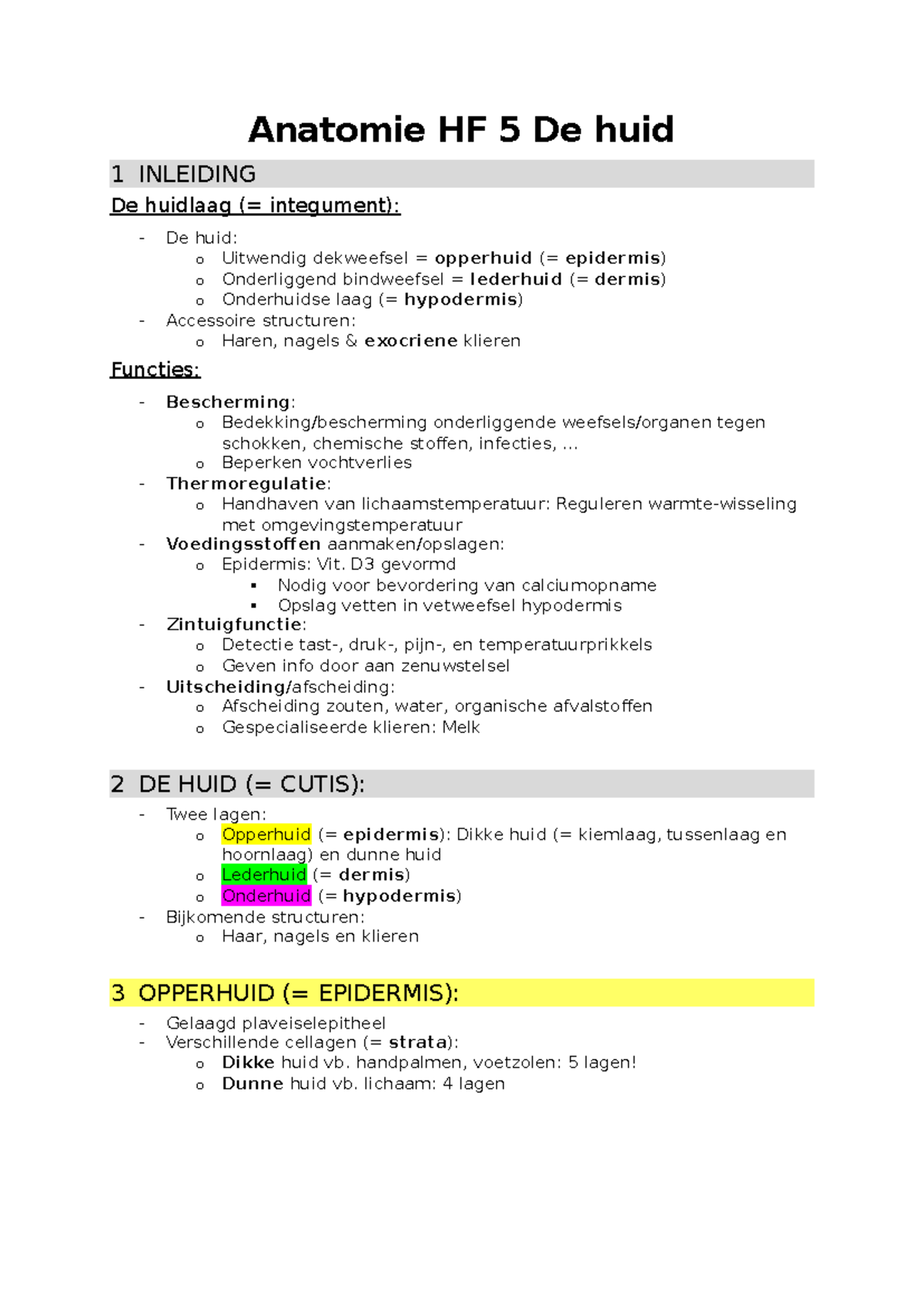 Anatomie HF 5 De huid

1 INLEIDING

De huidlaag (= integument):

- De huid:
  o Uitwendig dekweefsel = opperhuid (= epidermis)
  o Onderliggend bindweefsel = lederhuid (= dermis)
  o Onderhuidse laag (= hypodermis)
- Accessoire structuren:
  o Haren, nagels & exocriene klieren

Functies:

- Bescherming:
  o Bedekking/bescherming onderliggende weefsels/organen tegen schokken, chemische stoffen, infecties, …
  o Beperken vochtverlies
- Thermoregulatie:
  o Handhaven van lichaamstemperatuur: Reguleren warmte-wisseling met omgevingstemperatuur
- Voedingsstoffen aanmaken/opslagen:
  o Epidermis: Vit. D3 gevormd
    ▪ Nodig voor bevordering van calciumopname
    ▪ Opslag vetten in vetweefsel hypodermis
- Zintuigfunctie:
  o Detectie tast-, druk-, pijn-, en temperatuurprikkels
  o Geven info door aan zenuwstelsel
- Uitscheiding/afscheiding:
  o Afscheiding zouten, water, organische afvalstoffen
  o Gespecialiseerde klieren: Melk

2 DE HUID (= CUTIS):

- Twee lagen:
  o Opperhuid (= epidermis): Dikke huid (= kiemlaag, tussenlaag en hoornlaag) en dunne huid
  o Lederhuid (= dermis)
  o Onderhuid (= hypodermis)
- Bijkomende structuren:
  o Haar, nagels en klieren

3 OPPERHUID (= EPIDERMIS):

- Gelaagd plaveiselepitheel
- Verschillende cellagen (= strata):
  o Dikke huid vb. handpalmen, voetzolen: 5 lagen!
  o Dunne huid vb. lichaam: 4 lagen